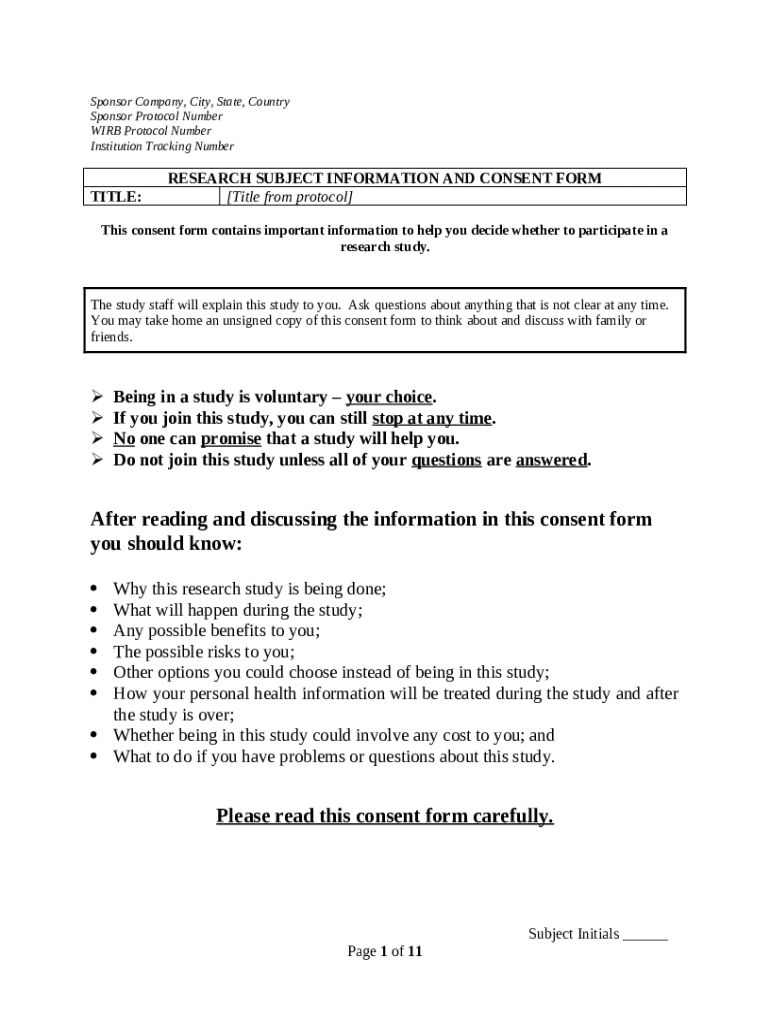 Sponsor Company, City, State, Country
Sponsor Protocol Number
WIRB Protocol Number
Institution Tracking Number

| RESEARCH SUBJECT INFORMATION AND CONSENT FORM | |
|---|---|
| TITLE: | [Title from protocol] |

This consent form contains important information to help you decide whether to participate in a research study.

The study staff will explain this study to you. Ask questions about anything that is not clear at any time. You may take home an unsigned copy of this consent form to think about and discuss with family or friends.

➢ Being in a study is voluntary – your choice.
➢ If you join this study, you can still stop at any time.
➢ No one can promise that a study will help you.
➢ Do not join this study unless all of your questions are answered.

After reading and discussing the information in this consent form you should know:

• Why this research study is being done;
• What will happen during the study;
• Any possible benefits to you;
• The possible risks to you;
• Other options you could choose instead of being in this study;
• How your personal health information will be treated during the study and after the study is over;
• Whether being in this study could involve any cost to you; and
• What to do if you have problems or questions about this study.

Please read this consent form carefully.

Subject Initials ______

Page 1 of 11